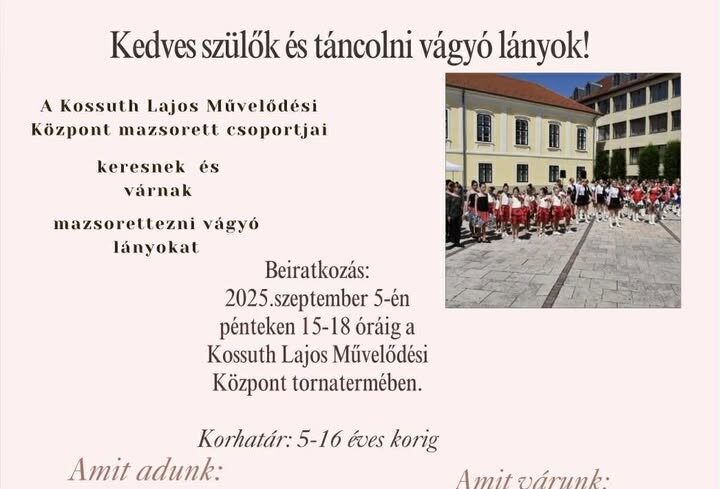 Kedves szülők és táncolni vágyó lányok!

A Kossuth Lajos Művelődési Központ mazsorett csoportjai

keresnek és várnak

mazsorettezni vágyó lányokat

Beiratkozás: 2025.szeptember 5-én pénteken 15-18 óráig a Kossuth Lajos Művelődési Központ tornatermében.

Korhatár: 5-16 éves korig

Amit adunk:

Amit várunk: